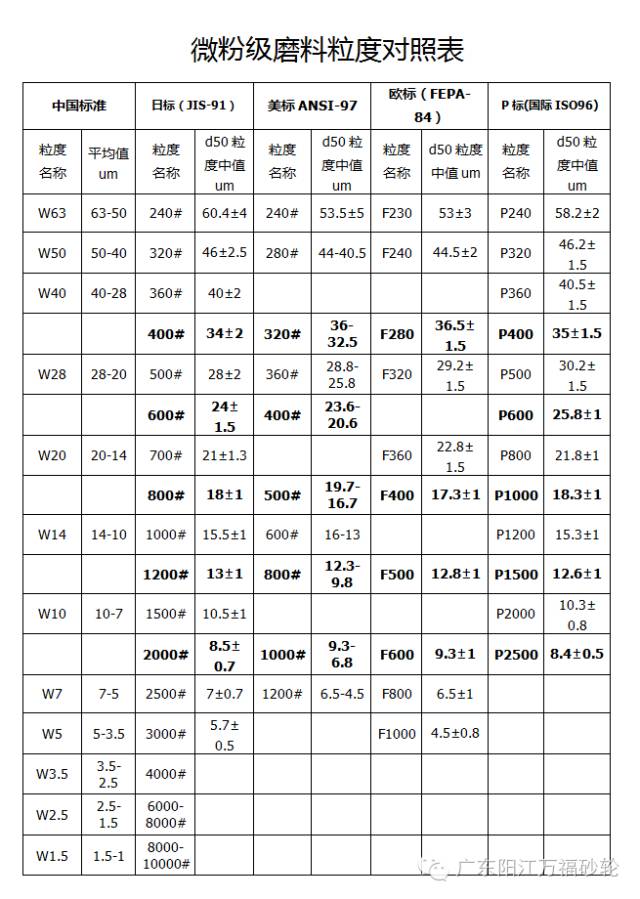 微粉级磨料粒度对照表

| 中国标准 | | 日标（JIS-91） | | 美标 ANSI-97 | | 欧标（FEPA-84） | | P 标(国际 ISO96) | |
|---|---|---|---|---|---|---|---|---|---|
| 粒度名称 | 平均值 um | 粒度名称 | d50 粒度中值 um | 粒度名称 | d50 粒度中值 um | 粒度名称 | d50 粒度中值 um | 粒度名称 | d50 粒度中值 um |
| W63 | 63-50 | 240# | 60.4±4 | 240# | 53.5±5 | F230 | 53±3 | P240 | 58.2±2 |
| W50 | 50-40 | 320# | 46±2.5 | 280# | 44-40.5 | F240 | 44.5±2 | P320 | 46.2±1.5 |
| W40 | 40-28 | 360# | 40±2 | | | | | P360 | 40.5±1.5 |
| | | 400# | 34±2 | 320# | 36-32.5 | F280 | 36.5±1.5 | P400 | 35±1.5 |
| W28 | 28-20 | 500# | 28±2 | 360# | 28.8-25.8 | F320 | 29.2±1.5 | P500 | 30.2±1.5 |
| | | 600# | 24±1.5 | 400# | 23.6-20.6 | | | P600 | 25.8±1 |
| W20 | 20-14 | 700# | 21±1.3 | | | F360 | 22.8±1.5 | P800 | 21.8±1 |
| | | 800# | 18±1 | 500# | 19.7-16.7 | F400 | 17.3±1 | P1000 | 18.3±1 |
| W14 | 14-10 | 1000# | 15.5±1 | 600# | 16-13 | | | P1200 | 15.3±1 |
| | | 1200# | 13±1 | 800# | 12.3-9.8 | F500 | 12.8±1 | P1500 | 12.6±1 |
| W10 | 10-7 | 1500# | 10.5±1 | | | | | P2000 | 10.3±0.8 |
| | | 2000# | 8.5±0.7 | 1000# | 9.3-6.8 | F600 | 9.3±1 | P2500 | 8.4±0.5 |
| W7 | 7-5 | 2500# | 7±0.7 | 1200# | 6.5-4.5 | F800 | 6.5±1 | | |
| W5 | 5-3.5 | 3000# | 5.7±0.5 | | | F1000 | 4.5±0.8 | | |
| W3.5 | 3.5-2.5 | 4000# | | | | | | | |
| W2.5 | 2.5-1.5 | 6000-8000# | | | | | | | |
| W1.5 | 1.5-1 | 8000-10000# | | | | | | | |

广东阳江万福砂轮